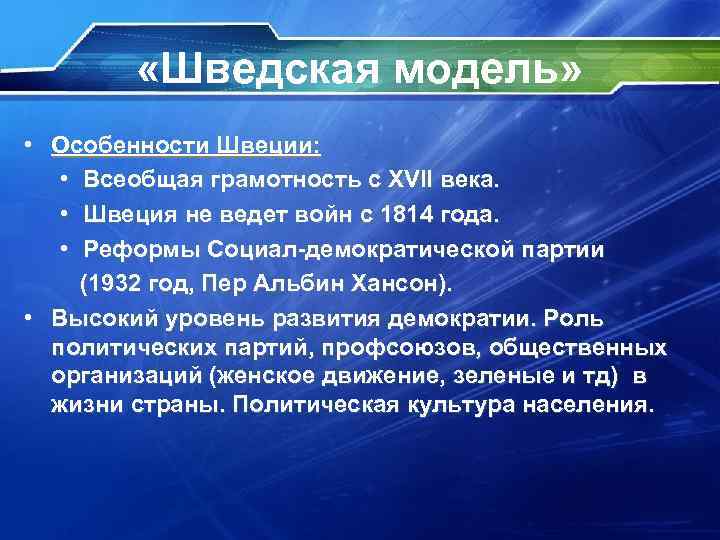 «Шведская модель»

• Особенности Швеции:
  • Всеобщая грамотность с XVII века.
  • Швеция не ведет войн с 1814 года.
  • Реформы Социал-демократической партии (1932 год, Пер Альбин Хансон).
• Высокий уровень развития демократии. Роль политических партий, профсоюзов, общественных организаций (женское движение, зеленые и тд) в жизни страны. Политическая культура населения.